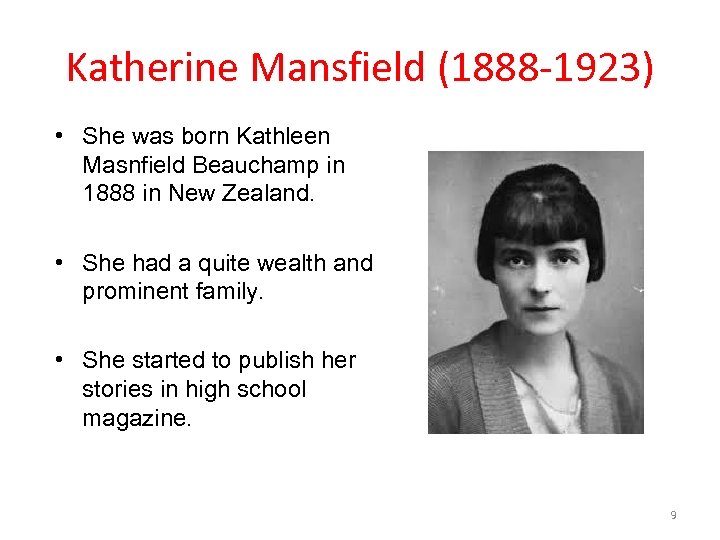 Katherine Mansfield (1888-1923)

• She was born Kathleen Masnfield Beauchamp in 1888 in New Zealand.

• She had a quite wealth and prominent family.

• She started to publish her stories in high school magazine.

9